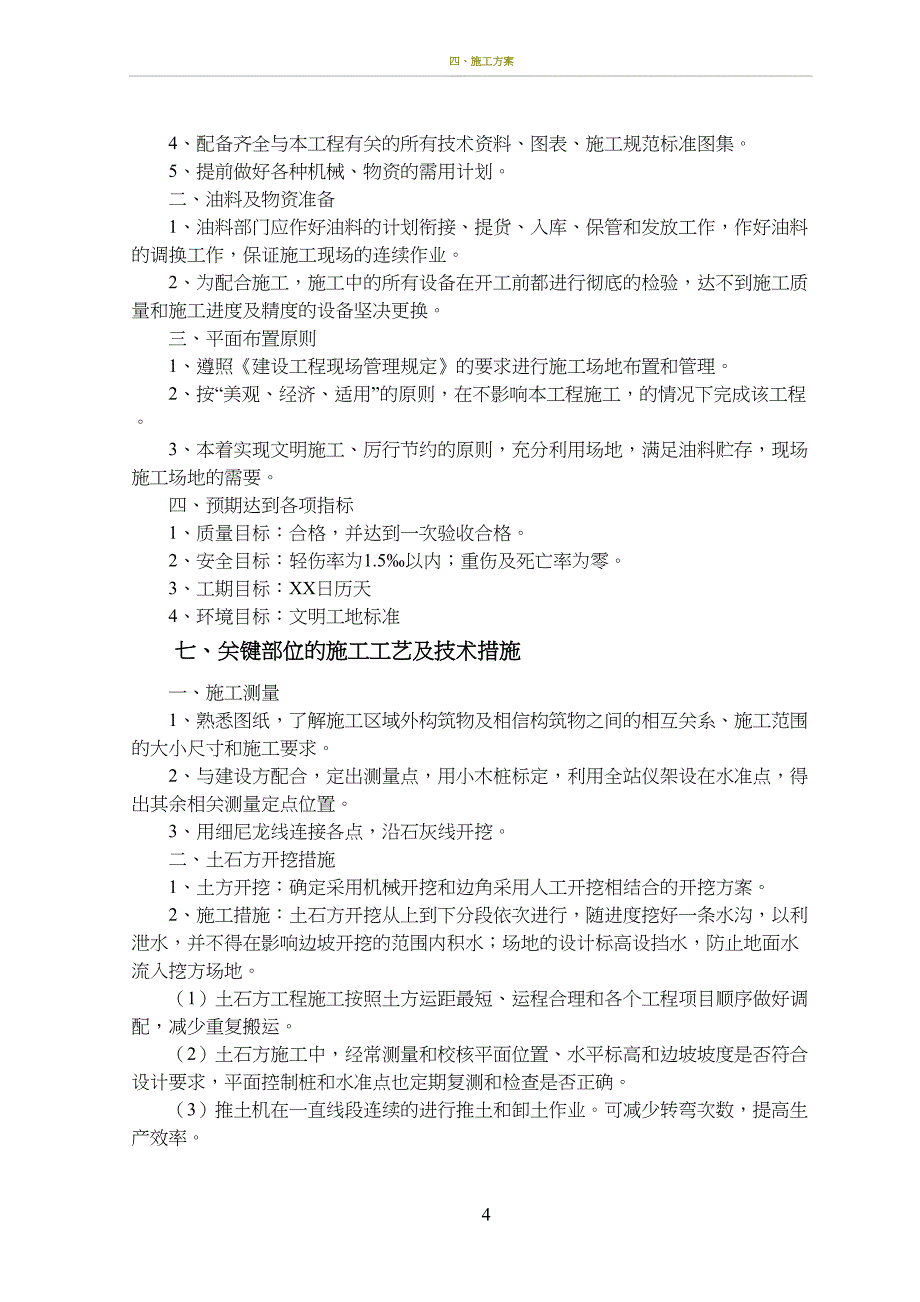 四、施工方案

4、配备齐全与本工程有关的所有技术资料、图表、施工规范标准图集。

5、提前做好各种机械、物资的需用计划。

二、油料及物资准备

1、油料部门应作好油料的计划衔接、提货、入库、保管和发放工作，作好油料的调换工作，保证施工现场的连续作业。

2、为配合施工，施工中的所有设备在开工前都进行彻底的检验，达不到施工质量和施工进度及精度的设备坚决更换。

三、平面布置原则

1、遵照《建设工程现场管理规定》的要求进行施工场地布置和管理。

2、按“美观、经济、适用”的原则，在不影响本工程施工，的情况下完成该工程。

3、本着实现文明施工、厉行节约的原则，充分利用场地，满足油料贮存，现场施工场地的需要。

四、预期达到各项指标

1、质量目标：合格，并达到一次验收合格。

2、安全目标：轻伤率为1.5‰以内；重伤及死亡率为零。

3、工期目标：XX日历天

4、环境目标：文明工地标准

七、关键部位的施工工艺及技术措施

一、施工测量

1、熟悉图纸，了解施工区域外构筑物及相信构筑物之间的相互关系、施工范围的大小尺寸和施工要求。

2、与建设方配合，定出测量点，用小木桩标定，利用全站仪架设在水准点，得出其余相关测量定点位置。

3、用细尼龙线连接各点，沿石灰线开挖。

二、土石方开挖措施

1、土方开挖：确定采用机械开挖和边角采用人工开挖相结合的开挖方案。

2、施工措施：土石方开挖从上到下分段依次进行，随进度挖好一条水沟，以利泄水，并不得在影响边坡开挖的范围内积水；场地的设计标高设挡水，防止地面水流入挖方场地。

（1）土石方工程施工按照土方运距最短、运程合理和各个工程项目顺序做好调配，减少重复搬运。

（2）土石方施工中，经常测量和校核平面位置、水平标高和边坡坡度是否符合设计要求，平面控制桩和水准点也定期复测和检查是否正确。

（3）推土机在一直线段连续的进行推土和卸土作业。可减少转弯次数，提高生产效率。

4